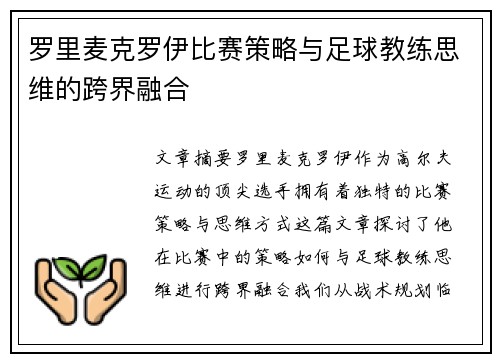 罗里麦克罗伊比赛策略与足球教练思维的跨界融合

文章摘要罗里麦克罗伊作为高尔夫运动的顶尖选手拥有着独特的比赛策略与思维方式这篇文章探讨了他在比赛中的策略如何与足球教练思维进行跨界融合我们从战术规划临